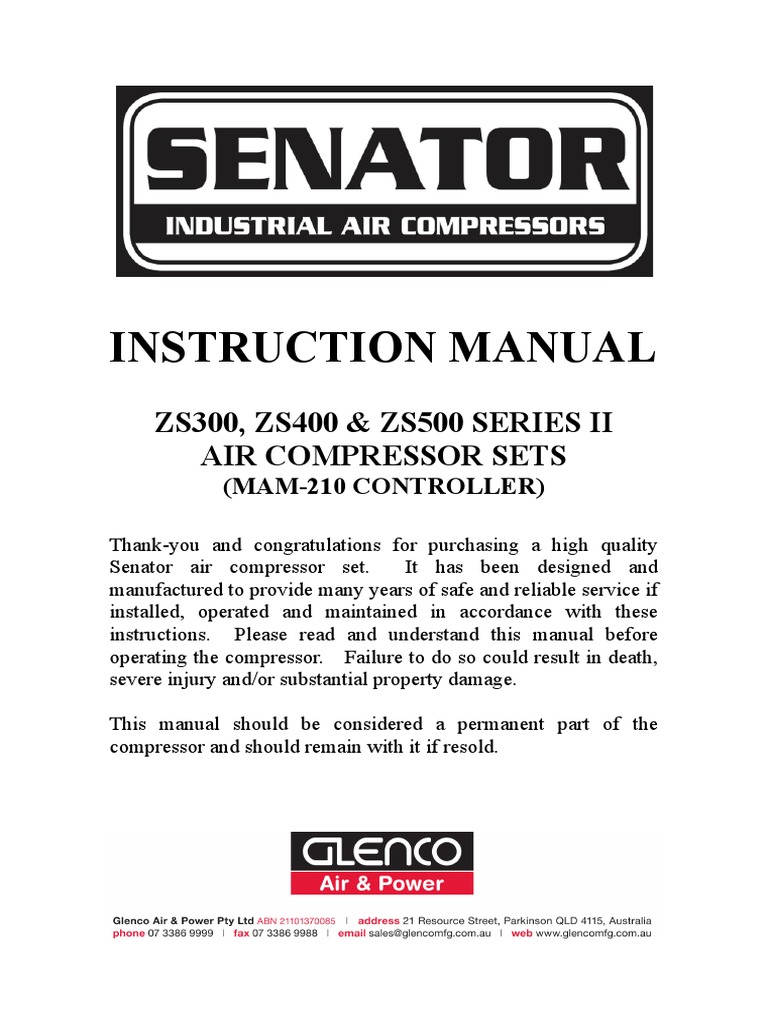 SENATOR
INDUSTRIAL AIR COMPRESSORS

INSTRUCTION MANUAL

ZS300, ZS400 & ZS500 SERIES II
AIR COMPRESSOR SETS
(MAM-210 CONTROLLER)

Thank-you and congratulations for purchasing a high quality Senator air compressor set. It has been designed and manufactured to provide many years of safe and reliable service if installed, operated and maintained in accordance with these instructions. Please read and understand this manual before operating the compressor. Failure to do so could result in death, severe injury and/or substantial property damage.

This manual should be considered a permanent part of the compressor and should remain with it if resold.

GLENCO
Air & Power

Glenco Air & Power Pty Ltd ABN 21101370085 | address 21 Resource Street, Parkinson QLD 4115, Australia
phone 07 3386 9999 | fax 07 3386 9988 | email sales@glencomfg.com.au | web www.glencomfg.com.au